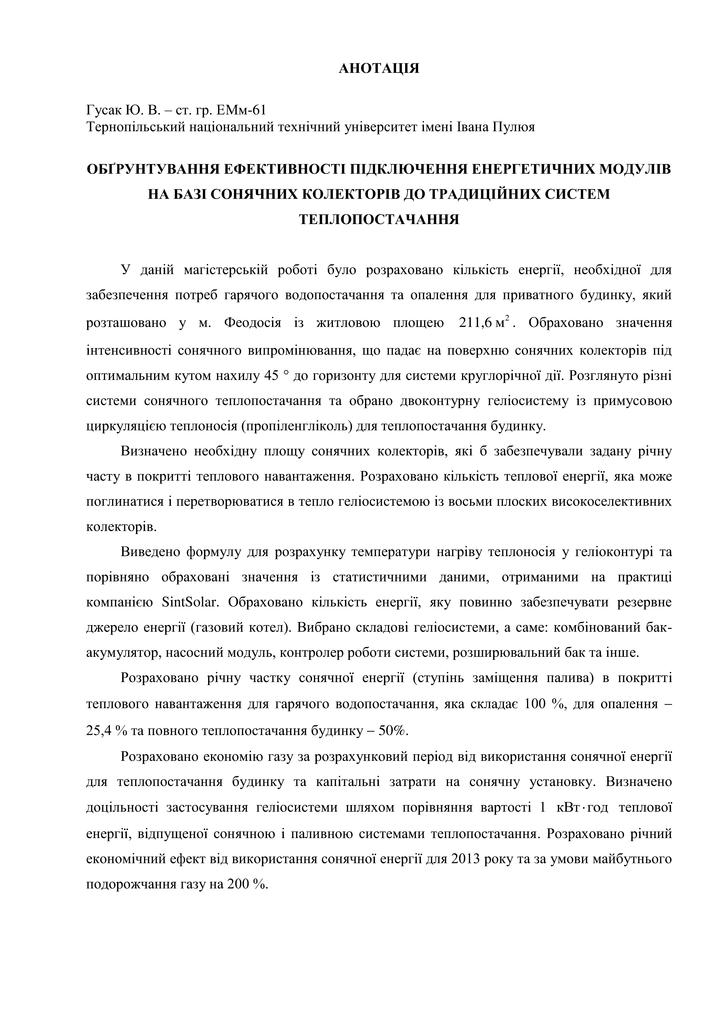 АНОТАЦІЯ

Гусак Ю. В. – ст. гр. ЕМм-61
Тернопільський національний технічний університет імені Івана Пулюя

ОБҐРУНТУВАННЯ ЕФЕКТИВНОСТІ ПІДКЛЮЧЕННЯ ЕНЕРГЕТИЧНИХ МОДУЛІВ НА БАЗІ СОНЯЧНИХ КОЛЕКТОРІВ ДО ТРАДИЦІЙНИХ СИСТЕМ ТЕПЛОПОСТАЧАННЯ

У даній магістерській роботі було розраховано кількість енергії, необхідної для забезпечення потреб гарячого водопостачання та опалення для приватного будинку, який розташовано у м. Феодосія із житловою площею $211{,}6\,м^2$. Обраховано значення інтенсивності сонячного випромінювання, що падає на поверхню сонячних колекторів під оптимальним кутом нахилу 45 ° до горизонту для системи круглорічної дії. Розглянуто різні системи сонячного теплопостачання та обрано двоконтурну геліосистему із примусовою циркуляцією теплоносія (пропіленгліколь) для теплопостачання будинку.

Визначено необхідну площу сонячних колекторів, які б забезпечували задану річну часту в покритті теплового навантаження. Розраховано кількість теплової енергії, яка може поглинатися і перетворюватися в тепло геліосистемою із восьми плоских високоселективних колекторів.

Виведено формулу для розрахунку температури нагріву теплоносія у геліоконтурі та порівняно обраховані значення із статистичними даними, отриманими на практиці компанією SintSolar. Обраховано кількість енергії, яку повинно забезпечувати резервне джерело енергії (газовий котел). Вибрано складові геліосистеми, а саме: комбінований бак-акумулятор, насосний модуль, контролер роботи системи, розширювальний бак та інше.

Розраховано річну частку сонячної енергії (ступінь заміщення палива) в покритті теплового навантаження для гарячого водопостачання, яка складає 100 %, для опалення – 25,4 % та повного теплопостачання будинку – 50%.

Розраховано економію газу за розрахунковий період від використання сонячної енергії для теплопостачання будинку та капітальні затрати на сонячну установку. Визначено доцільності застосування геліосистеми шляхом порівняння вартості 1 $кВт \cdot год$ теплової енергії, відпущеної сонячною і паливною системами теплопостачання. Розраховано річний економічний ефект від використання сонячної енергії для 2013 року та за умови майбутнього подорожчання газу на 200 %.